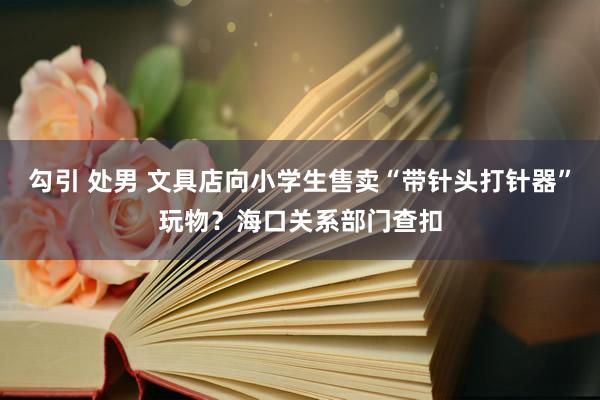 勾引 处男 文具店向小学生售卖“带针头打针器”玩物？海口关系部门查扣